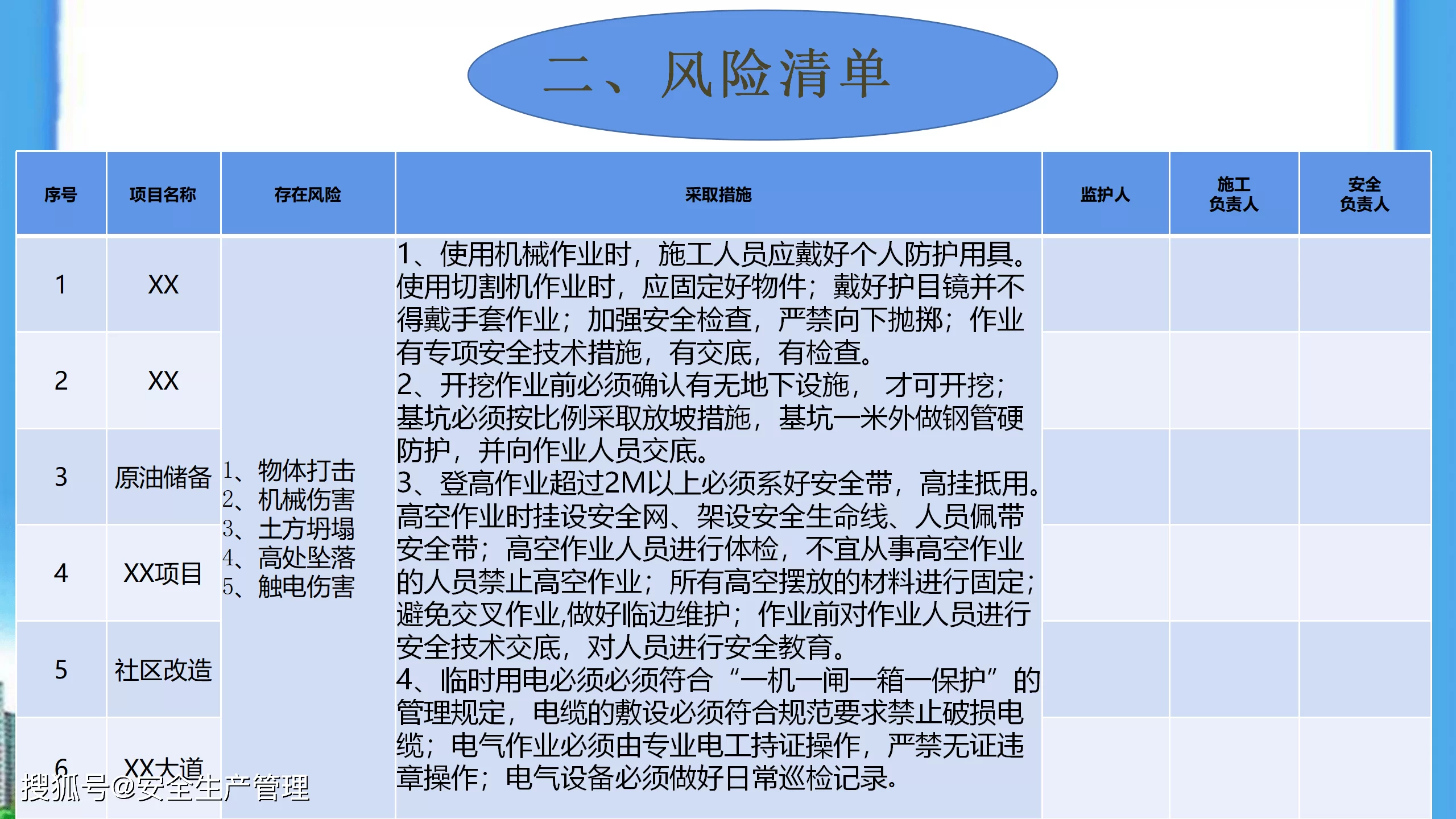 二、风险清单

| 序号 | 项目名称 | 存在风险 | 采取措施 | 监护人 | 施工负责人 | 安全负责人 |
|---|---|---|---|---|---|---|
| 1 | XX | 1、物体打击 2、机械伤害 3、土方坍塌 4、高处坠落 5、触电伤害 | 1、使用机械作业时，施工人员应戴好个人防护用具。使用切割机作业时，应固定好物件；戴好护目镜并不得戴手套作业；加强安全检查，严禁向下抛掷；作业有专项安全技术措施，有交底，有检查。 2、开挖作业前必须确认有无地下设施， 才可开挖；基坑必须按比例采取放坡措施，基坑一米外做钢管硬防护，并向作业人员交底。 3、登高作业超过2M以上必须系好安全带，高挂抵用。高空作业时挂设安全网、架设安全生命线、人员佩带安全带；高空作业人员进行体检，不宜从事高空作业的人员禁止高空作业；所有高空摆放的材料进行固定；避免交叉作业,做好临边维护；作业前对作业人员进行安全技术交底，对人员进行安全教育。 4、临时用电必须必须符合“一机一闸一箱一保护”的管理规定，电缆的敷设必须符合规范要求禁止破损电缆；电气作业必须由专业电工持证操作，严禁无证违章操作；电气设备必须做好日常巡检记录。 | | | |
| 2 | XX | | | | | |
| 3 | 原油储备 | | | | | |
| 4 | XX项目 | | | | | |
| 5 | 社区改造 | | | | | |
| 6 | XX大道 | | | | | |

搜狐号@安全生产管理